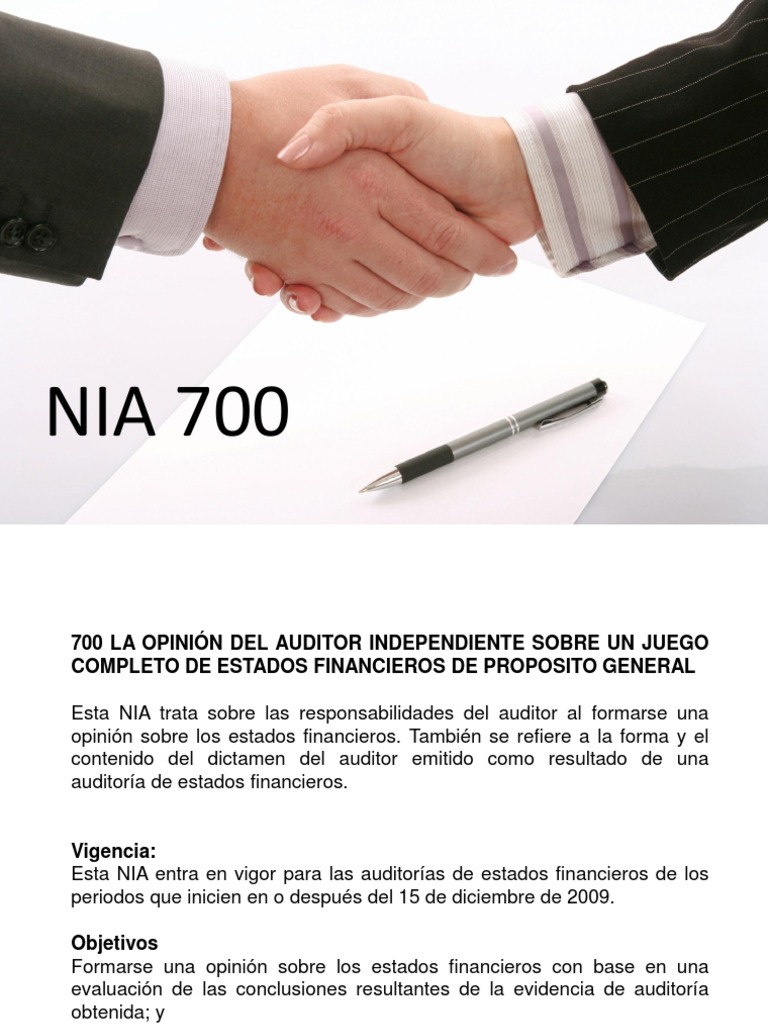 NIA 700

700 LA OPINIÓN DEL AUDITOR INDEPENDIENTE SOBRE UN JUEGO COMPLETO DE ESTADOS FINANCIEROS DE PROPOSITO GENERAL

Esta NIA trata sobre las responsabilidades del auditor al formarse una opinión sobre los estados financieros. También se refiere a la forma y el contenido del dictamen del auditor emitido como resultado de una auditoría de estados financieros.

Vigencia:
Esta NIA entra en vigor para las auditorías de estados financieros de los periodos que inicien en o después del 15 de diciembre de 2009.

Objetivos
Formarse una opinión sobre los estados financieros con base en una evaluación de las conclusiones resultantes de la evidencia de auditoría obtenida; y